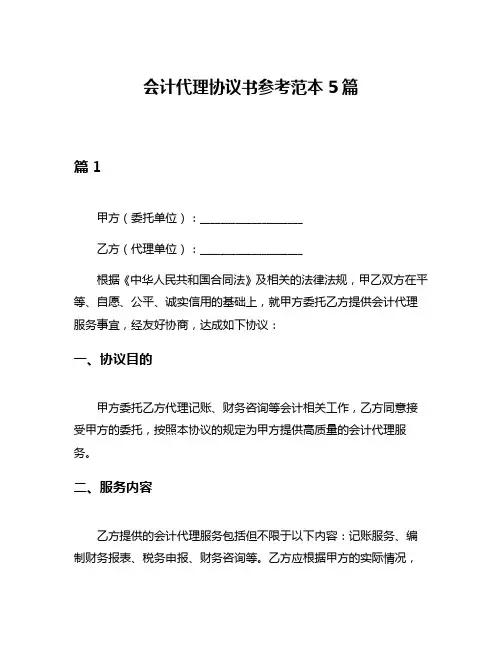 会计代理协议书参考范本 5 篇

篇 1

甲方（委托单位）：__________________

乙方（代理单位）：__________________

根据《中华人民共和国合同法》及相关的法律法规，甲乙双方在平等、自愿、公平、诚实信用的基础上，就甲方委托乙方提供会计代理服务事宜，经友好协商，达成如下协议：

一、协议目的

甲方委托乙方代理记账、财务咨询等会计相关工作，乙方同意接受甲方的委托，按照本协议的规定为甲方提供高质量的会计代理服务。

二、服务内容

乙方提供的会计代理服务包括但不限于以下内容：记账服务、编制财务报表、税务申报、财务咨询等。乙方应根据甲方的实际情况，